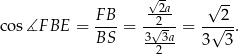 $\cos \measuredangle FBE = \frac{FB}{BS} = \frac{\frac{\sqrt{2}a}{2}}{\frac{3\sqrt{3}a}{2}} = \frac{\sqrt{2}}{3\sqrt{3}}.$